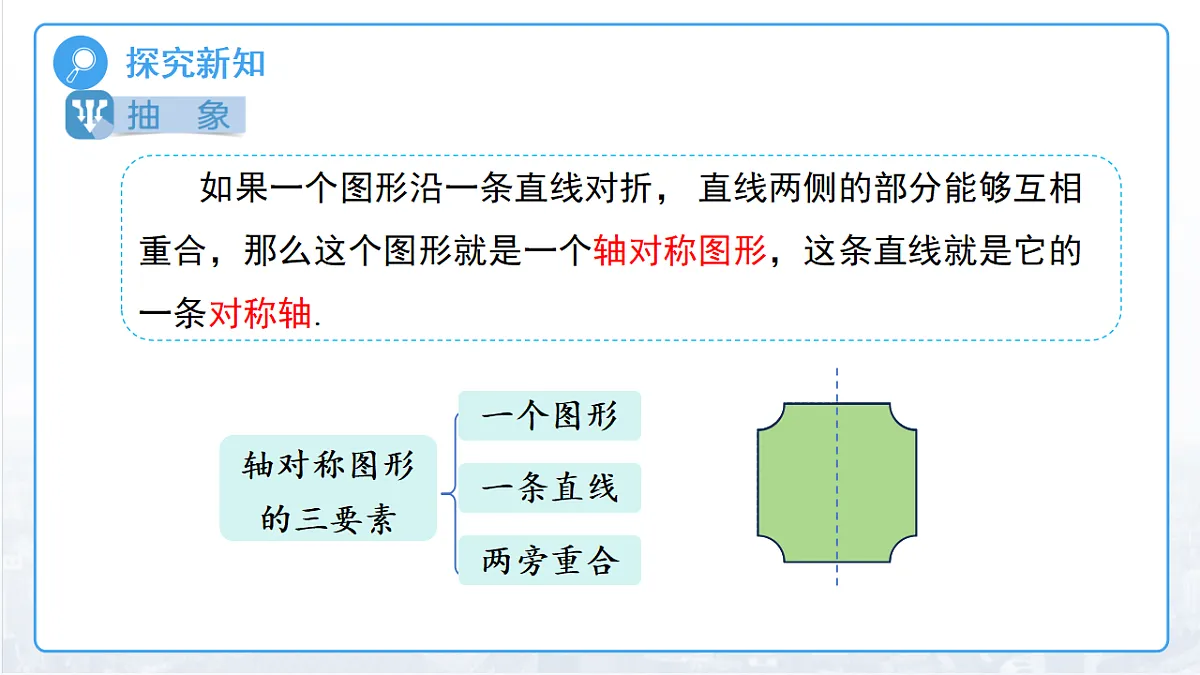 探究新知

抽　象

如果一个图形沿一条直线对折， 直线两侧的部分能够互相重合，那么这个图形就是一个轴对称图形，这条直线就是它的一条对称轴.

轴对称图形的三要素

一个图形

一条直线

两旁重合